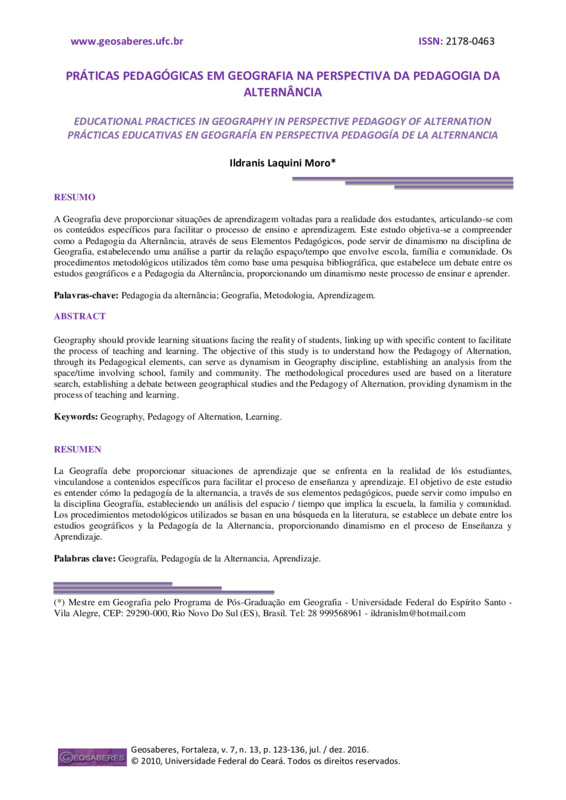 www.geosaberes.ufc.br

ISSN: 2178-0463

PRÁTICAS PEDAGÓGICAS EM GEOGRAFIA NA PERSPECTIVA DA PEDAGOGIA DA ALTERNÂNCIA

EDUCATIONAL PRACTICES IN GEOGRAPHY IN PERSPECTIVE PEDAGOGY OF ALTERNATION
PRÁCTICAS EDUCATIVAS EN GEOGRAFÍA EN PERSPECTIVA PEDAGOGÍA DE LA ALTERNANCIA

Ildranis Laquini Moro*

RESUMO

A Geografia deve proporcionar situações de aprendizagem voltadas para a realidade dos estudantes, articulando-se com os conteúdos específicos para facilitar o processo de ensino e aprendizagem. Este estudo objetiva-se a compreender como a Pedagogia da Alternância, através de seus Elementos Pedagógicos, pode servir de dinamismo na disciplina de Geografia, estabelecendo uma análise a partir da relação espaço/tempo que envolve escola, família e comunidade. Os procedimentos metodológicos utilizados têm como base uma pesquisa bibliográfica, que estabelece um debate entre os estudos geográficos e a Pedagogia da Alternância, proporcionando um dinamismo neste processo de ensinar e aprender.

Palavras-chave: Pedagogia da alternância; Geografia, Metodologia, Aprendizagem.

ABSTRACT

Geography should provide learning situations facing the reality of students, linking up with specific content to facilitate the process of teaching and learning. The objective of this study is to understand how the Pedagogy of Alternation, through its Pedagogical elements, can serve as dynamism in Geography discipline, establishing an analysis from the space/time involving school, family and community. The methodological procedures used are based on a literature search, establishing a debate between geographical studies and the Pedagogy of Alternation, providing dynamism in the process of teaching and learning.

Keywords: Geography, Pedagogy of Alternation, Learning.

RESUMEN

La Geografía debe proporcionar situaciones de aprendizaje que se enfrenta en la realidad de lós estudiantes, vinculandose a contenidos específicos para facilitar el proceso de enseñanza y aprendizaje. El objetivo de este estudio es entender cómo la pedagogía de la alternancia, a través de sus elementos pedagógicos, puede servir como impulso en la disciplina Geografía, estableciendo un análisis del espacio / tiempo que implica la escuela, la familia y comunidad. Los procedimientos metodológicos utilizados se basan en una búsqueda en la literatura, se establece un debate entre los estudios geográficos y la Pedagogía de la Alternancia, proporcionando dinamismo en el proceso de Enseñanza y Aprendizaje.

Palabras clave: Geografía, Pedagogía de la Alternancia, Aprendizaje.

(*) Mestre em Geografia pelo Programa de Pós-Graduação em Geografia - Universidade Federal do Espírito Santo - Vila Alegre, CEP: 29290-000, Rio Novo Do Sul (ES), Brasil. Tel: 28 999568961 - ildranislm@hotmail.com

GEOSABERES

Geosaberes, Fortaleza, v. 7, n. 13, p. 123-136, jul. / dez. 2016.
© 2010, Universidade Federal do Ceará. Todos os direitos reservados.